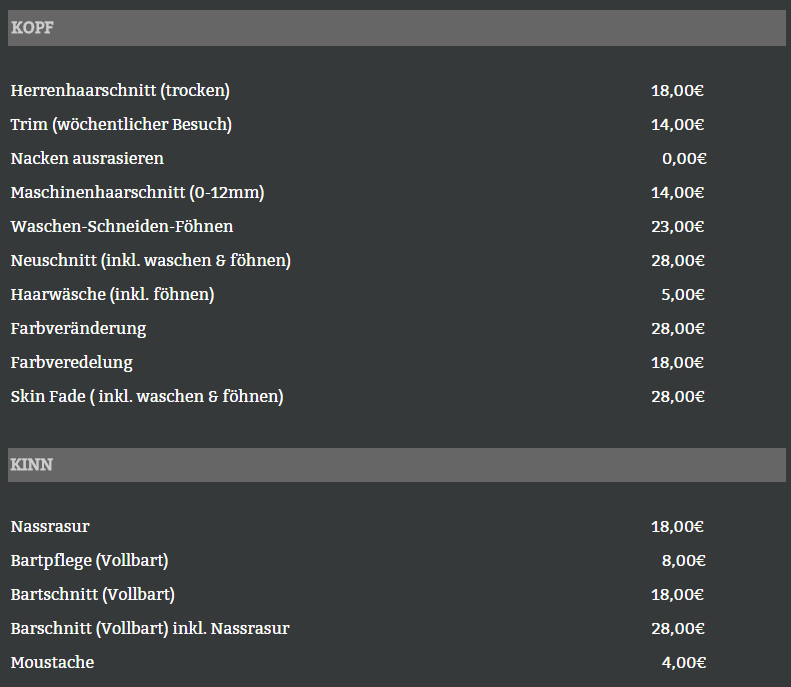 KOPF

| | |
|---|---|
| Herrenhaarschnitt (trocken) | 18,00€ |
| Trim (wöchentlicher Besuch) | 14,00€ |
| Nacken ausrasieren | 0,00€ |
| Maschinenhaarschnitt (0-12mm) | 14,00€ |
| Waschen-Schneiden-Föhnen | 23,00€ |
| Neuschnitt (inkl. waschen & föhnen) | 28,00€ |
| Haarwäsche (inkl. föhnen) | 5,00€ |
| Farbveränderung | 28,00€ |
| Farbveredelung | 18,00€ |
| Skin Fade ( inkl. waschen & föhnen) | 28,00€ |

KINN

| | |
|---|---|
| Nassrasur | 18,00€ |
| Bartpflege (Vollbart) | 8,00€ |
| Bartschnitt (Vollbart) | 18,00€ |
| Barschnitt (Vollbart) inkl. Nassrasur | 28,00€ |
| Moustache | 4,00€ |